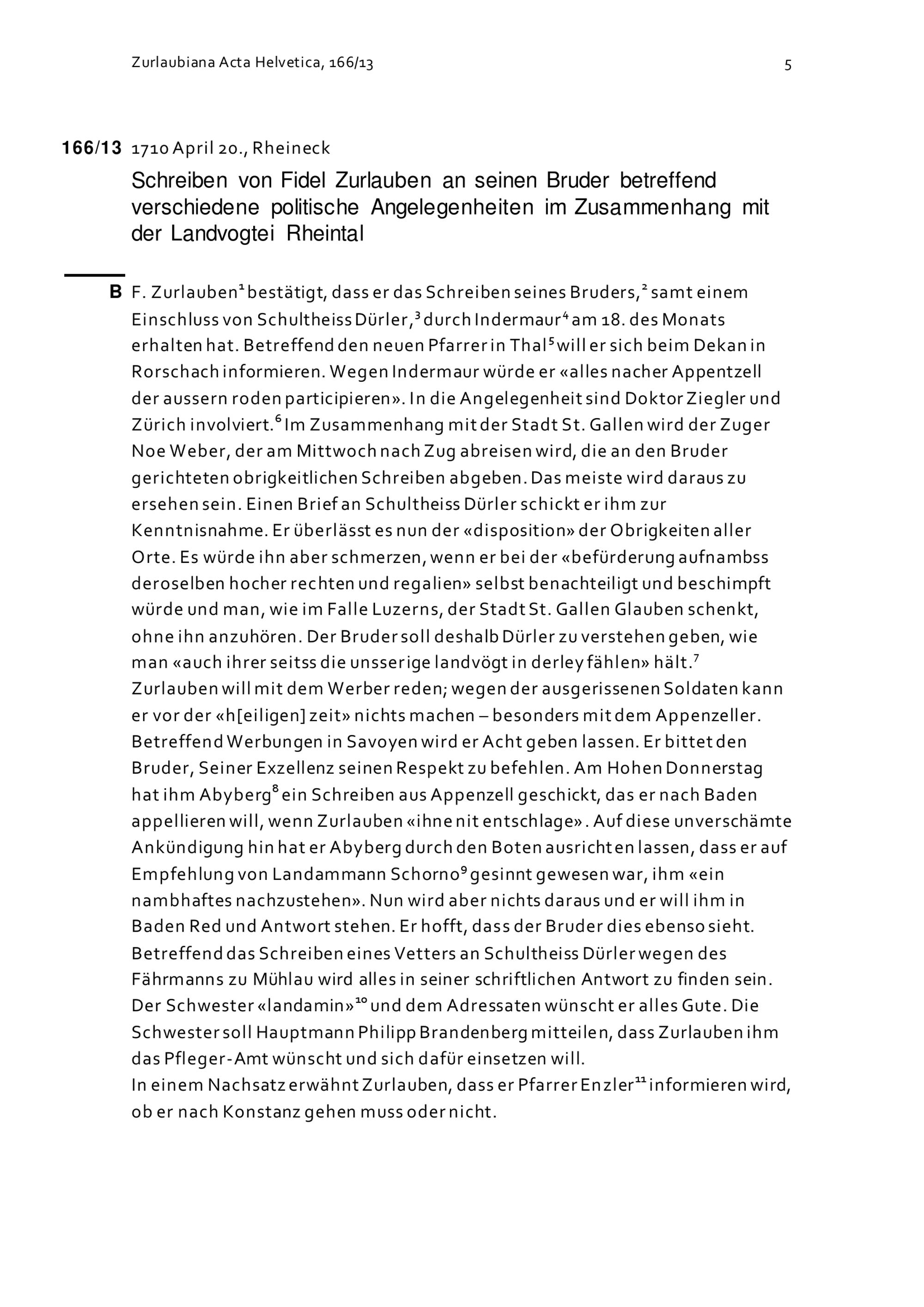 Zurlaubiana Acta Helvetica, 166/13

5

166/13 1710 April 20., Rheineck

Schreiben von Fidel Zurlauben an seinen Bruder betreffend verschiedene politische Angelegenheiten im Zusammenhang mit der Landvogtei Rheintal

B F. Zurlauben$^1$ bestätigt, dass er das Schreiben seines Bruders,$^2$ samt einem Einschluss von Schultheiss Dürler,$^3$ durch Indermaur$^4$ am 18. des Monats erhalten hat. Betreffend den neuen Pfarrer in Thal$^5$ will er sich beim Dekan in Rorschach informieren. Wegen Indermaur würde er «alles nacher Appentzell der aussern roden participieren». In die Angelegenheit sind Doktor Ziegler und Zürich involviert.$^6$ Im Zusammenhang mit der Stadt St. Gallen wird der Zuger Noe Weber, der am Mittwoch nach Zug abreisen wird, die an den Bruder gerichteten obrigkeitlichen Schreiben abgeben. Das meiste wird daraus zu ersehen sein. Einen Brief an Schultheiss Dürler schickt er ihm zur Kenntnisnahme. Er überlässt es nun der «disposition» der Obrigkeiten aller Orte. Es würde ihn aber schmerzen, wenn er bei der «befürderung aufnambss deroselben hocher rechten und regalien» selbst benachteiligt und beschimpft würde und man, wie im Falle Luzerns, der Stadt St. Gallen Glauben schenkt, ohne ihn anzuhören. Der Bruder soll deshalb Dürler zu verstehen geben, wie man «auch ihrer seitss die unsserige landvögt in derley fählen» hält.$^7$
Zurlauben will mit dem Werber reden; wegen der ausgerissenen Soldaten kann er vor der «h[eiligen] zeit» nichts machen – besonders mit dem Appenzeller. Betreffend Werbungen in Savoyen wird er Acht geben lassen. Er bittet den Bruder, Seiner Exzellenz seinen Respekt zu befehlen. Am Hohen Donnerstag hat ihm Abyberg$^8$ ein Schreiben aus Appenzell geschickt, das er nach Baden appellieren will, wenn Zurlauben «ihne nit entschlage». Auf diese unverschämte Ankündigung hin hat er Abyberg durch den Boten ausrichten lassen, dass er auf Empfehlung von Landammann Schorno$^9$ gesinnt gewesen war, ihm «ein nambhaftes nachzustehen». Nun wird aber nichts daraus und er will ihm in Baden Red und Antwort stehen. Er hofft, dass der Bruder dies ebenso sieht. Betreffend das Schreiben eines Vetters an Schultheiss Dürler wegen des Fährmanns zu Mühlau wird alles in seiner schriftlichen Antwort zu finden sein. Der Schwester «landamin»$^{10}$ und dem Adressaten wünscht er alles Gute. Die Schwester soll Hauptmann Philipp Brandenberg mitteilen, dass Zurlauben ihm das Pfleger-Amt wünscht und sich dafür einsetzen will.
In einem Nachsatz erwähnt Zurlauben, dass er Pfarrer Enzler$^{11}$ informieren wird, ob er nach Konstanz gehen muss oder nicht.